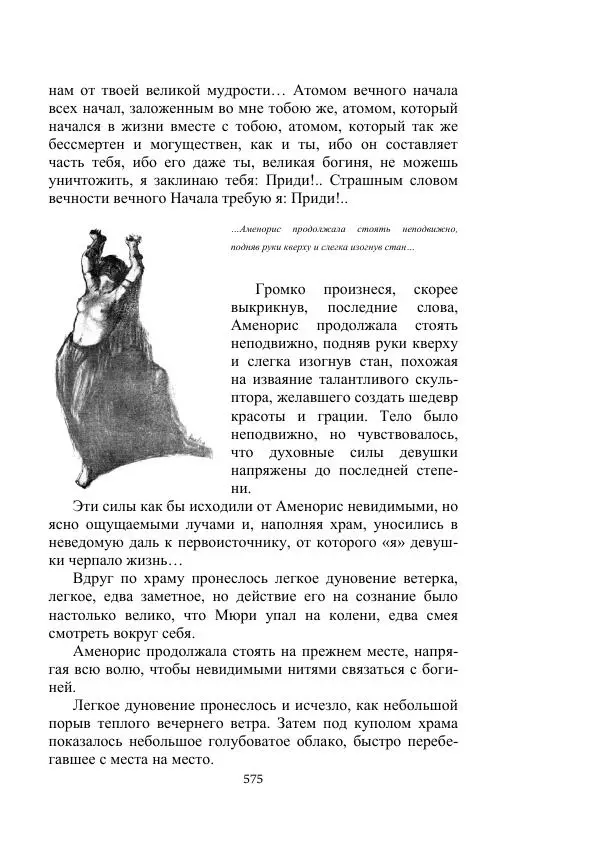 нам от твоей великой мудрости… Атомом вечного начала всех начал, заложенным во мне тобою же, атомом, который начался в жизни вместе с тобою, атомом, который так же бессмертен и могуществен, как и ты, ибо он составляет часть тебя, ибо его даже ты, великая богиня, не можешь уничтожить, я заклинаю тебя: Приди!.. Страшным словом вечности вечного Начала требую я: Приди!..

…Аменорис продолжала стоять неподвижно, подняв руки кверху и слегка изогнув стан…

Громко произнеся, скорее выкрикнув, последние слова, Аменорис продолжала стоять неподвижно, подняв руки кверху и слегка изогнув стан, похожая на изваяние талантливого скульптора, желавшего создать шедевр красоты и грации. Тело было неподвижно, но чувствовалось, что духовные силы девушки напряжены до последней степени.

Эти силы как бы исходили от Аменорис невидимыми, но ясно ощущаемыми лучами и, наполняя храм, уносились в неведомую даль к первоисточнику, от которого «я» девушки черпало жизнь…

Вдруг по храму пронеслось легкое дуновение ветерка, легкое, едва заметное, но действие его на сознание было настолько велико, что Мюри упал на колени, едва смея смотреть вокруг себя.

Аменорис продолжала стоять на прежнем месте, напрягая всю волю, чтобы невидимыми нитями связаться с богиней.

Легкое дуновение пронеслось и исчезло, как небольшой порыв теплого вечернего ветра. Затем под куполом храма показалось небольшое голубоватое облако, быстро перебегавшее с места на место.

575